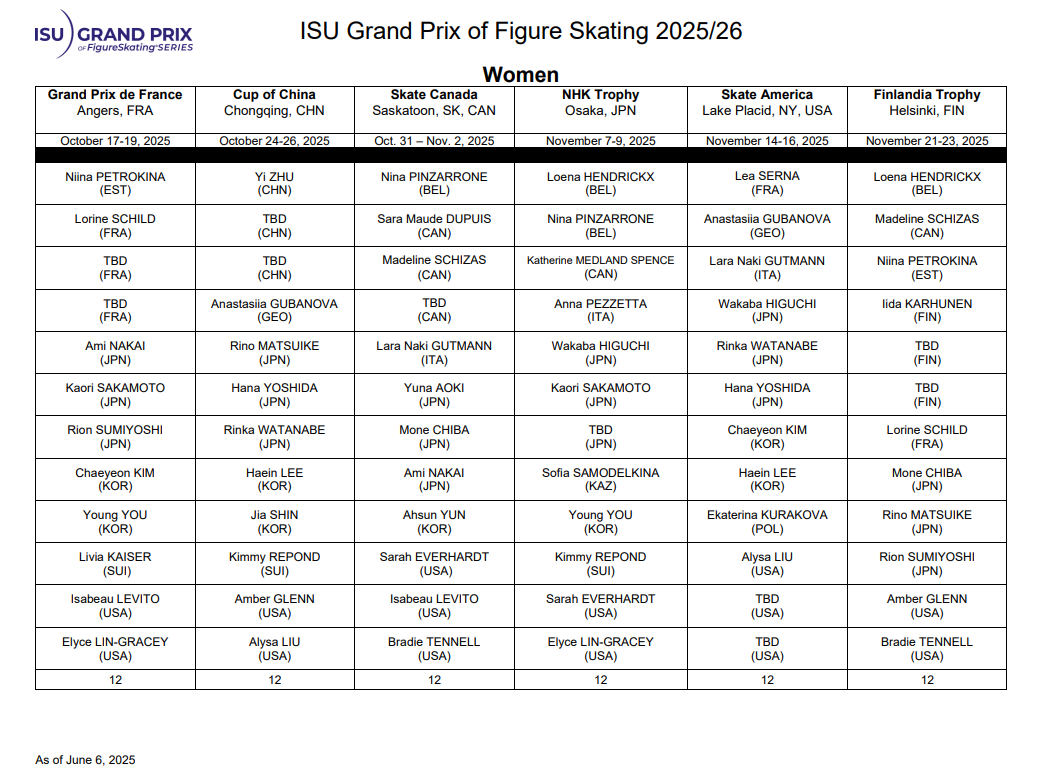 ISU GRAND PRIX of FigureSkating SERIES

ISU Grand Prix of Figure Skating 2025/26

Women

| Grand Prix de France Angers, FRA | Cup of China Chongqing, CHN | Skate Canada Saskatoon, SK, CAN | NHK Trophy Osaka, JPN | Skate America Lake Placid, NY, USA | Finlandia Trophy Helsinki, FIN |
|---|---|---|---|---|---|
| October 17-19, 2025 | October 24-26, 2025 | Oct. 31 – Nov. 2, 2025 | November 7-9, 2025 | November 14-16, 2025 | November 21-23, 2025 |
| Niina PETROKINA (EST) | Yi ZHU (CHN) | Nina PINZARRONE (BEL) | Loena HENDRICKX (BEL) | Lea SERNA (FRA) | Loena HENDRICKX (BEL) |
| Lorine SCHILD (FRA) | TBD (CHN) | Sara Maude DUPUIS (CAN) | Nina PINZARRONE (BEL) | Anastasiia GUBANOVA (GEO) | Madeline SCHIZAS (CAN) |
| TBD (FRA) | TBD (CHN) | Madeline SCHIZAS (CAN) | Katherine MEDLAND SPENCE (CAN) | Lara Naki GUTMANN (ITA) | Niina PETROKINA (EST) |
| TBD (FRA) | Anastasiia GUBANOVA (GEO) | TBD (CAN) | Anna PEZZETTA (ITA) | Wakaba HIGUCHI (JPN) | Iida KARHUNEN (FIN) |
| Ami NAKAI (JPN) | Rino MATSUIKE (JPN) | Lara Naki GUTMANN (ITA) | Wakaba HIGUCHI (JPN) | Rinka WATANABE (JPN) | TBD (FIN) |
| Kaori SAKAMOTO (JPN) | Hana YOSHIDA (JPN) | Yuna AOKI (JPN) | Kaori SAKAMOTO (JPN) | Hana YOSHIDA (JPN) | TBD (FIN) |
| Rion SUMIYOSHI (JPN) | Rinka WATANABE (JPN) | Mone CHIBA (JPN) | TBD (JPN) | Chaeyeon KIM (KOR) | Lorine SCHILD (FRA) |
| Chaeyeon KIM (KOR) | Haein LEE (KOR) | Ami NAKAI (JPN) | Sofia SAMODELKINA (KAZ) | Haein LEE (KOR) | Mone CHIBA (JPN) |
| Young YOU (KOR) | Jia SHIN (KOR) | Ahsun YUN (KOR) | Young YOU (KOR) | Ekaterina KURAKOVA (POL) | Rino MATSUIKE (JPN) |
| Livia KAISER (SUI) | Kimmy REPOND (SUI) | Sarah EVERHARDT (USA) | Kimmy REPOND (SUI) | Alysa LIU (USA) | Rion SUMIYOSHI (JPN) |
| Isabeau LEVITO (USA) | Amber GLENN (USA) | Isabeau LEVITO (USA) | Sarah EVERHARDT (USA) | TBD (USA) | Amber GLENN (USA) |
| Elyce LIN-GRACEY (USA) | Alysa LIU (USA) | Bradie TENNELL (USA) | Elyce LIN-GRACEY (USA) | TBD (USA) | Bradie TENNELL (USA) |
| 12 | 12 | 12 | 12 | 12 | 12 |

As of June 6, 2025